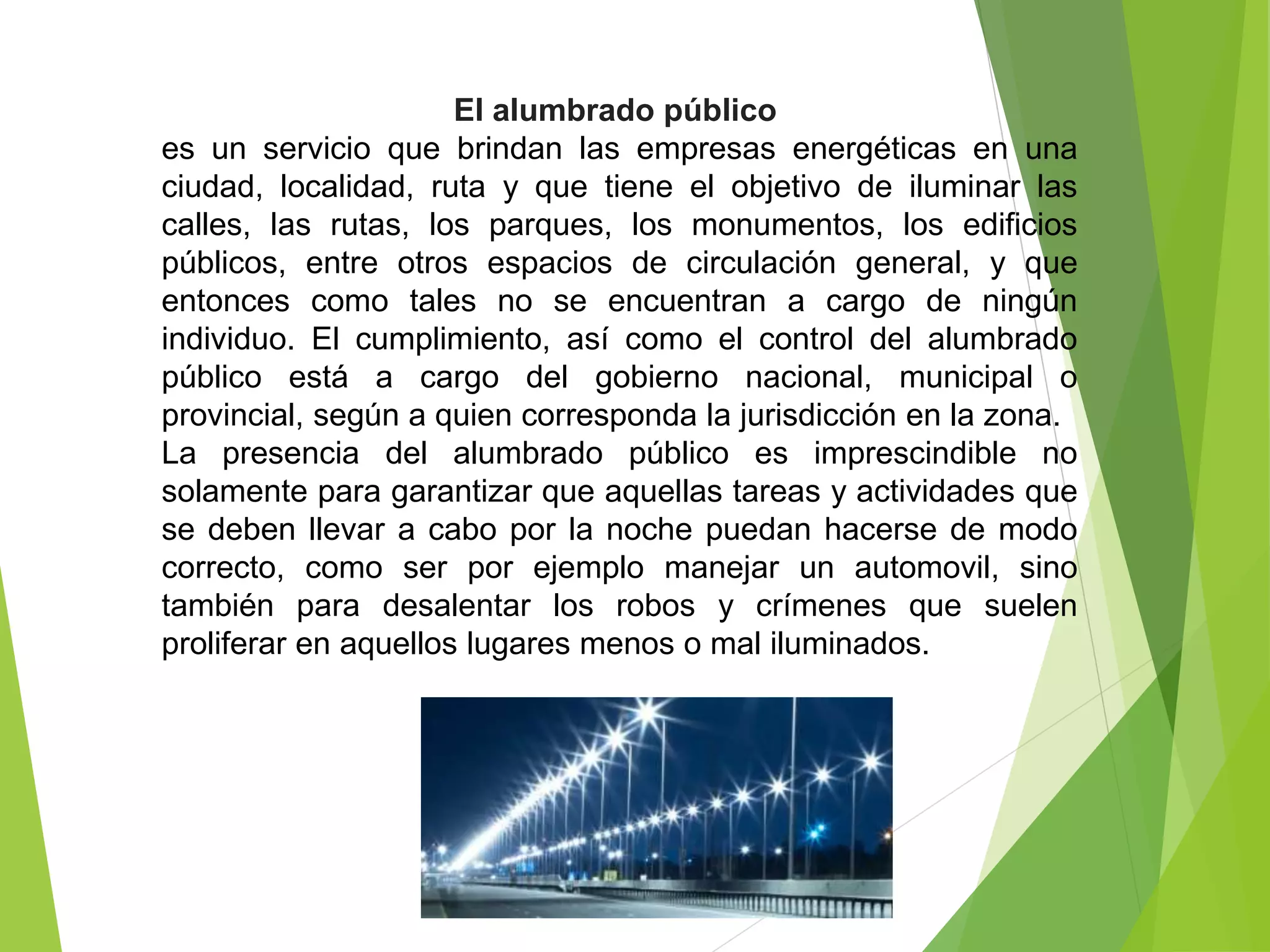 El alumbrado público

es un servicio que brindan las empresas energéticas en una ciudad, localidad, ruta y que tiene el objetivo de iluminar las calles, las rutas, los parques, los monumentos, los edificios públicos, entre otros espacios de circulación general, y que entonces como tales no se encuentran a cargo de ningún individuo. El cumplimiento, así como el control del alumbrado público está a cargo del gobierno nacional, municipal o provincial, según a quien corresponda la jurisdicción en la zona.

La presencia del alumbrado público es imprescindible no solamente para garantizar que aquellas tareas y actividades que se deben llevar a cabo por la noche puedan hacerse de modo correcto, como ser por ejemplo manejar un automovil, sino también para desalentar los robos y crímenes que suelen proliferar en aquellos lugares menos o mal iluminados.